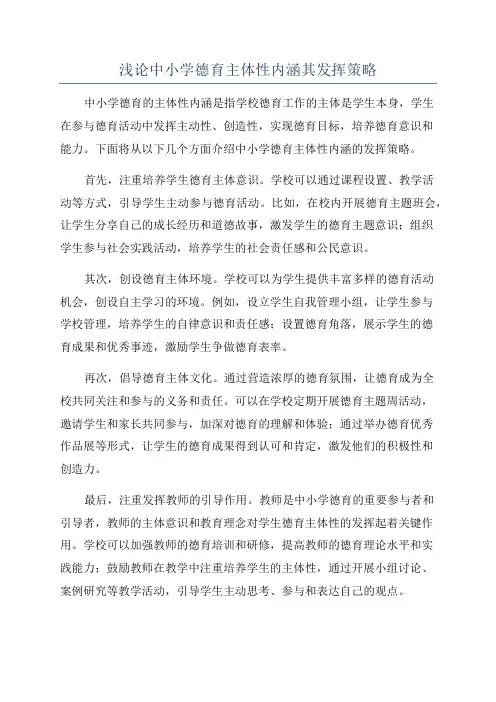 浅论中小学德育主体性内涵其发挥策略

中小学德育的主体性内涵是指学校德育工作的主体是学生本身，学生在参与德育活动中发挥主动性、创造性，实现德育目标，培养德育意识和能力。下面将从以下几个方面介绍中小学德育主体性内涵的发挥策略。

首先，注重培养学生德育主体意识。学校可以通过课程设置、教学活动等方式，引导学生主动参与德育活动。比如，在校内开展德育主题班会，让学生分享自己的成长经历和道德故事，激发学生的德育主题意识；组织学生参与社会实践活动，培养学生的社会责任感和公民意识。

其次，创设德育主体环境。学校可以为学生提供丰富多样的德育活动机会，创设自主学习的环境。例如，设立学生自我管理小组，让学生参与学校管理，培养学生的自律意识和责任感；设置德育角落，展示学生的德育成果和优秀事迹，激励学生争做德育表率。

再次，倡导德育主体文化。通过营造浓厚的德育氛围，让德育成为全校共同关注和参与的义务和责任。可以在学校定期开展德育主题周活动，邀请学生和家长共同参与，加深对德育的理解和体验；通过举办德育优秀作品展等形式，让学生的德育成果得到认可和肯定，激发他们的积极性和创造力。

最后，注重发挥教师的引导作用。教师是中小学德育的重要参与者和引导者，教师的主体意识和教育理念对学生德育主体性的发挥起着关键作用。学校可以加强教师的德育培训和研修，提高教师的德育理论水平和实践能力；鼓励教师在教学中注重培养学生的主体性，通过开展小组讨论、案例研究等教学活动，引导学生主动思考、参与和表达自己的观点。